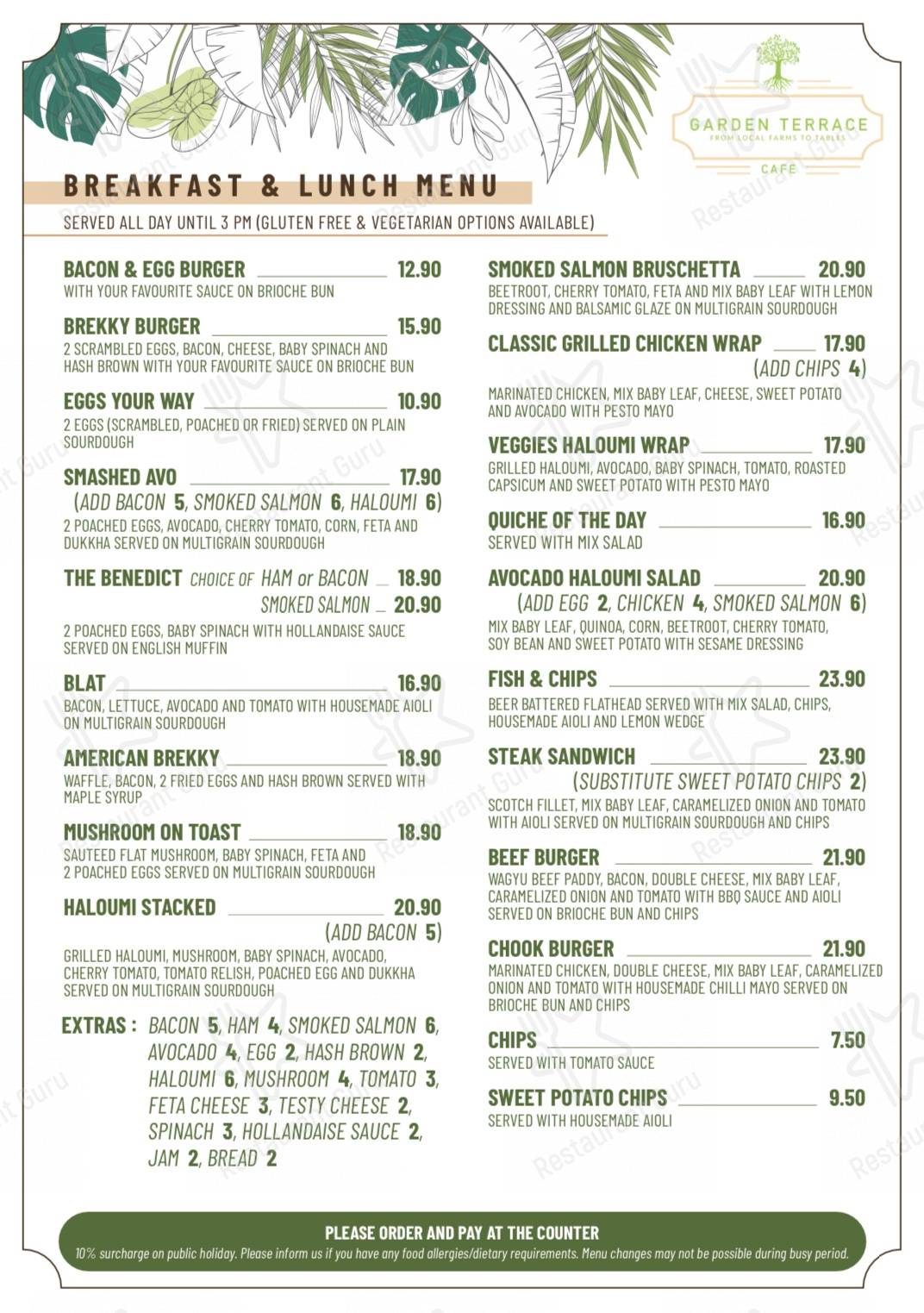 GARDEN TERRACE
FROM LOCAL FARMS TO TABLES
CAFE

BREAKFAST & LUNCH MENU
SERVED ALL DAY UNTIL 3 PM (GLUTEN FREE & VEGETARIAN OPTIONS AVAILABLE)

BACON & EGG BURGER 12.90
WITH YOUR FAVOURITE SAUCE ON BRIOCHE BUN

BREKKY BURGER 15.90
2 SCRAMBLED EGGS, BACON, CHEESE, BABY SPINACH AND HASH BROWN WITH YOUR FAVOURITE SAUCE ON BRIOCHE BUN

EGGS YOUR WAY 10.90
2 EGGS (SCRAMBLED, POACHED OR FRIED) SERVED ON PLAIN SOURDOUGH

SMASHED AVO 17.90
(ADD BACON 5, SMOKED SALMON 6, HALOUMI 6)
2 POACHED EGGS, AVOCADO, CHERRY TOMATO, CORN, FETA AND DUKKHA SERVED ON MULTIGRAIN SOURDOUGH

THE BENEDICT CHOICE OF HAM or BACON 18.90
SMOKED SALMON 20.90
2 POACHED EGGS, BABY SPINACH WITH HOLLANDAISE SAUCE SERVED ON ENGLISH MUFFIN

BLAT 16.90
BACON, LETTUCE, AVOCADO AND TOMATO WITH HOUSEMADE AIOLI ON MULTIGRAIN SOURDOUGH

AMERICAN BREKKY 18.90
WAFFLE, BACON, 2 FRIED EGGS AND HASH BROWN SERVED WITH MAPLE SYRUP

MUSHROOM ON TOAST 18.90
SAUTEED FLAT MUSHROOM, BABY SPINACH, FETA AND 2 POACHED EGGS SERVED ON MULTIGRAIN SOURDOUGH

HALOUMI STACKED 20.90
(ADD BACON 5)
GRILLED HALOUMI, MUSHROOM, BABY SPINACH, AVOCADO, CHERRY TOMATO, TOMATO RELISH, POACHED EGG AND DUKKHA SERVED ON MULTIGRAIN SOURDOUGH

EXTRAS : BACON 5, HAM 4, SMOKED SALMON 6, AVOCADO 4, EGG 2, HASH BROWN 2, HALOUMI 6, MUSHROOM 4, TOMATO 3, FETA CHEESE 3, TESTY CHEESE 2, SPINACH 3, HOLLANDAISE SAUCE 2, JAM 2, BREAD 2

SMOKED SALMON BRUSCHETTA 20.90
BEETROOT, CHERRY TOMATO, FETA AND MIX BABY LEAF WITH LEMON DRESSING AND BALSAMIC GLAZE ON MULTIGRAIN SOURDOUGH

CLASSIC GRILLED CHICKEN WRAP 17.90
(ADD CHIPS 4)
MARINATED CHICKEN, MIX BABY LEAF, CHEESE, SWEET POTATO AND AVOCADO WITH PESTO MAYO

VEGGIES HALOUMI WRAP 17.90
GRILLED HALOUMI, AVOCADO, BABY SPINACH, TOMATO, ROASTED CAPSICUM AND SWEET POTATO WITH PESTO MAYO

QUICHE OF THE DAY 16.90
SERVED WITH MIX SALAD

AVOCADO HALOUMI SALAD 20.90
(ADD EGG 2, CHICKEN 4, SMOKED SALMON 6)
MIX BABY LEAF, QUINOA, CORN, BEETROOT, CHERRY TOMATO, SOY BEAN AND SWEET POTATO WITH SESAME DRESSING

FISH & CHIPS 23.90
BEER BATTERED FLATHEAD SERVED WITH MIX SALAD, CHIPS, HOUSEMADE AIOLI AND LEMON WEDGE

STEAK SANDWICH 23.90
(SUBSTITUTE SWEET POTATO CHIPS 2)
SCOTCH FILLET, MIX BABY LEAF, CARAMELIZED ONION AND TOMATO WITH AIOLI SERVED ON MULTIGRAIN SOURDOUGH AND CHIPS

BEEF BURGER 21.90
WAGYU BEEF PADDY, BACON, DOUBLE CHEESE, MIX BABY LEAF, CARAMELIZED ONION AND TOMATO WITH BBQ SAUCE AND AIOLI SERVED ON BRIOCHE BUN AND CHIPS

CHOOK BURGER 21.90
MARINATED CHICKEN, DOUBLE CHEESE, MIX BABY LEAF, CARAMELIZED ONION AND TOMATO WITH HOUSEMADE CHILLI MAYO SERVED ON BRIOCHE BUN AND CHIPS

CHIPS 7.50
SERVED WITH TOMATO SAUCE

SWEET POTATO CHIPS 9.50
SERVED WITH HOUSEMADE AIOLI

PLEASE ORDER AND PAY AT THE COUNTER
10% surcharge on public holiday. Please inform us if you have any food allergies/dietary requirements. Menu changes may not be possible during busy period.